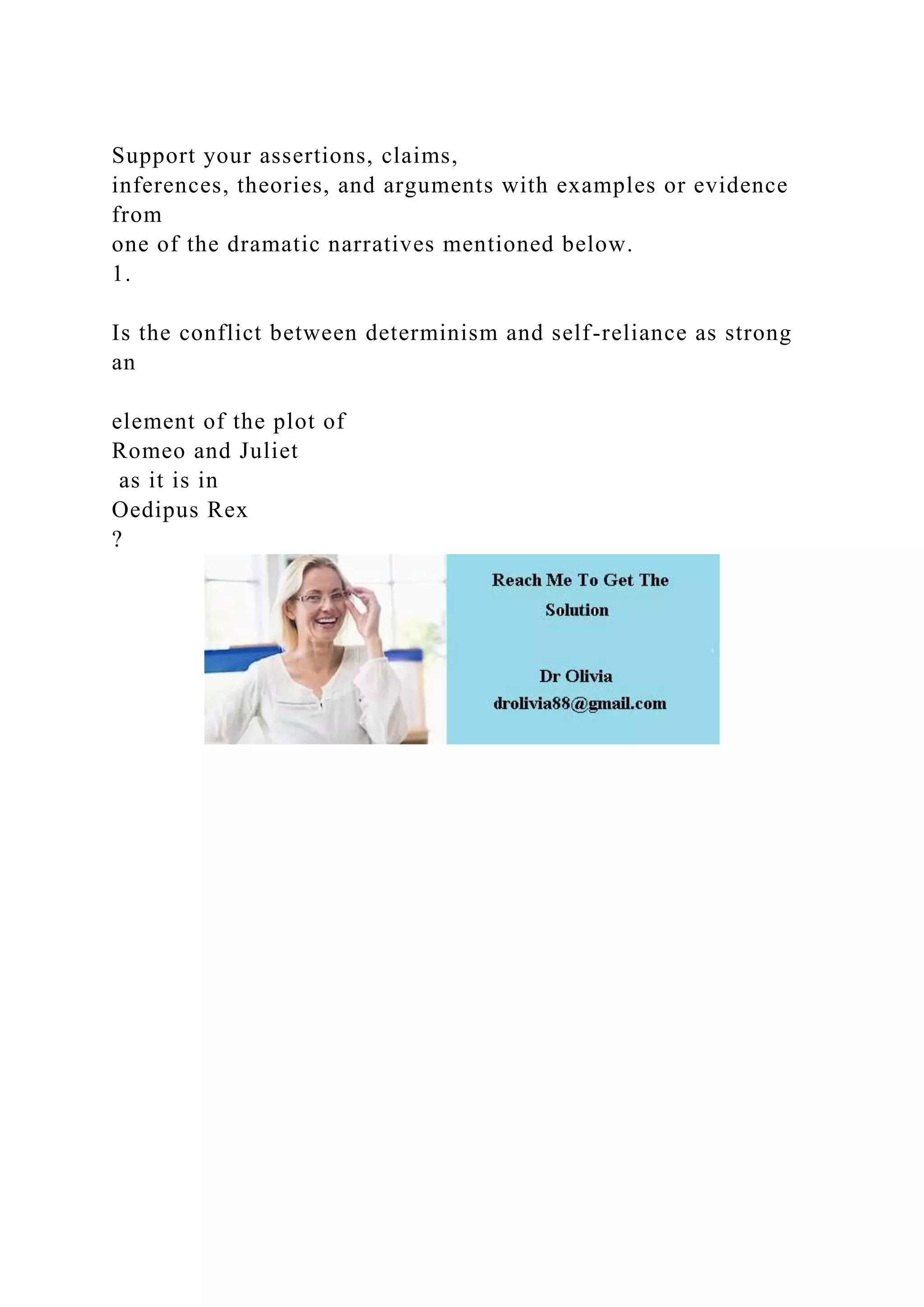 Support your assertions, claims, inferences, theories, and arguments with examples or evidence from one of the dramatic narratives mentioned below.
1.

Is the conflict between determinism and self-reliance as strong an

element of the plot of Romeo and Juliet as it is in Oedipus Rex ?

Reach Me To Get The Solution

Dr Olivia
drolivia88@gmail.com